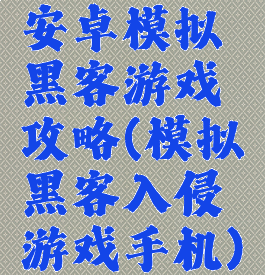 安卓模拟黑客游戏攻略(模拟黑客入侵游戏手机)